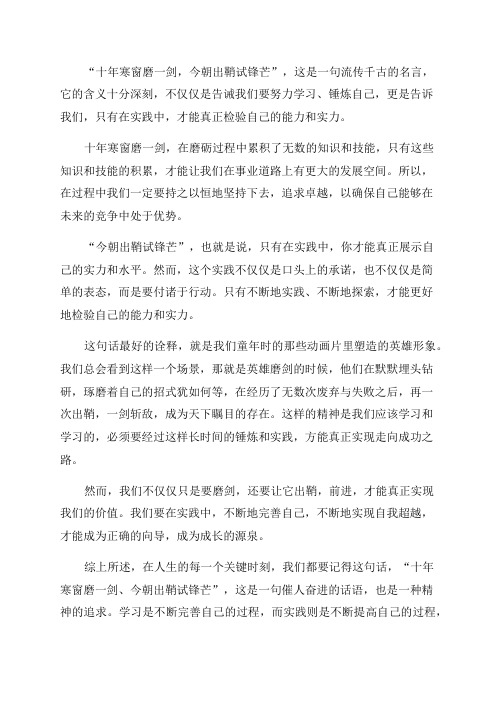 “十年寒窗磨一剑，今朝出鞘试锋芒”，这是一句流传千古的名言，它的含义十分深刻，不仅仅是告诫我们要努力学习、锤炼自己，更是告诉我们，只有在实践中，才能真正检验自己的能力和实力。

十年寒窗磨一剑，在磨砺过程中累积了无数的知识和技能，只有这些知识和技能的积累，才能让我们在事业道路上有更大的发展空间。所以，在过程中我们一定要持之以恒地坚持下去，追求卓越，以确保自己能够在未来的竞争中处于优势。

“今朝出鞘试锋芒”，也就是说，只有在实践中，你才能真正展示自己的实力和水平。然而，这个实践不仅仅是口头上的承诺，也不仅仅是简单的表态，而是要付诸于行动。只有不断地实践、不断地探索，才能更好地检验自己的能力和实力。

这句话最好的诠释，就是我们童年时的那些动画片里塑造的英雄形象。我们总会看到这样一个场景，那就是英雄磨剑的时候，他们在默默埋头钻研，琢磨着自己的招式犹如何等，在经历了无数次废弃与失败之后，再一次出鞘，一剑斩敌，成为天下瞩目的存在。这样的精神是我们应该学习和学习的，必须要经过这样长时间的锤炼和实践，方能真正实现走向成功之路。

然而，我们不仅仅只是要磨剑，还要让它出鞘，前进，才能真正实现我们的价值。我们要在实践中，不断地完善自己，不断地实现自我超越，才能成为正确的向导，成为成长的源泉。

综上所述，在人生的每一个关键时刻，我们都要记得这句话，“十年寒窗磨一剑、今朝出鞘试锋芒”，这是一句催人奋进的话语，也是一种精神的追求。学习是不断完善自己的过程，而实践则是不断提高自己的过程，